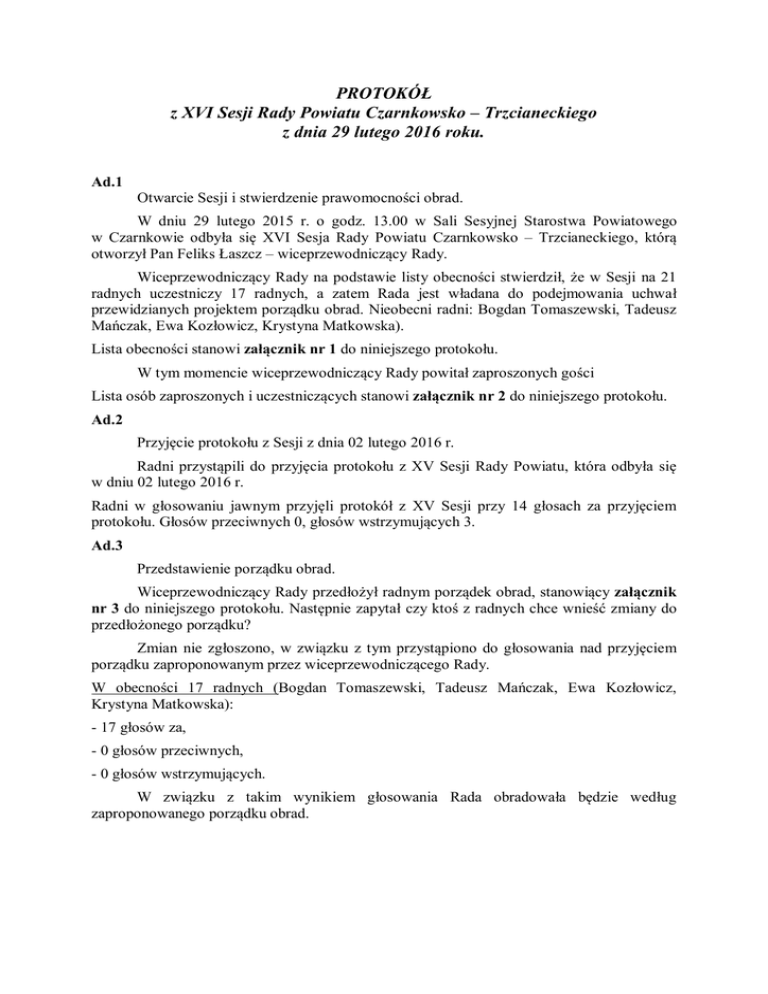 PROTOKÓŁ
z XVI Sesji Rady Powiatu Czarnkowsko – Trzcianeckiego
z dnia 29 lutego 2016 roku.

Ad.1

Otwarcie Sesji i stwierdzenie prawomocności obrad.

W dniu 29 lutego 2015 r. o godz. 13.00 w Sali Sesyjnej Starostwa Powiatowego w Czarnkowie odbyła się XVI Sesja Rady Powiatu Czarnkowsko – Trzcianeckiego, którą otworzył Pan Feliks Łaszcz – wiceprzewodniczący Rady.

Wiceprzewodniczący Rady na podstawie listy obecności stwierdził, że w Sesji na 21 radnych uczestniczy 17 radnych, a zatem Rada jest władana do podejmowania uchwał przewidzianych projektem porządku obrad. Nieobecni radni: Bogdan Tomaszewski, Tadeusz Mańczak, Ewa Kozłowicz, Krystyna Matkowska).

Lista obecności stanowi załącznik nr 1 do niniejszego protokołu.

W tym momencie wiceprzewodniczący Rady powitał zaproszonych gości

Lista osób zaproszonych i uczestniczących stanowi załącznik nr 2 do niniejszego protokołu.

Ad.2

Przyjęcie protokołu z Sesji z dnia 02 lutego 2016 r.

Radni przystąpili do przyjęcia protokołu z XV Sesji Rady Powiatu, która odbyła się w dniu 02 lutego 2016 r.

Radni w głosowaniu jawnym przyjęli protokół z XV Sesji przy 14 głosach za przyjęciem protokołu. Głosów przeciwnych 0, głosów wstrzymujących 3.

Ad.3

Przedstawienie porządku obrad.

Wiceprzewodniczący Rady przedłożył radnym porządek obrad, stanowiący załącznik nr 3 do niniejszego protokołu. Następnie zapytał czy ktoś z radnych chce wnieść zmiany do przedłożonego porządku?

Zmian nie zgłoszono, w związku z tym przystąpiono do głosowania nad przyjęciem porządku zaproponowanym przez wiceprzewodniczącego Rady.

W obecności 17 radnych (Bogdan Tomaszewski, Tadeusz Mańczak, Ewa Kozłowicz, Krystyna Matkowska):

- 17 głosów za,

- 0 głosów przeciwnych,

- 0 głosów wstrzymujących.

W związku z takim wynikiem głosowania Rada obradowała będzie według zaproponowanego porządku obrad.